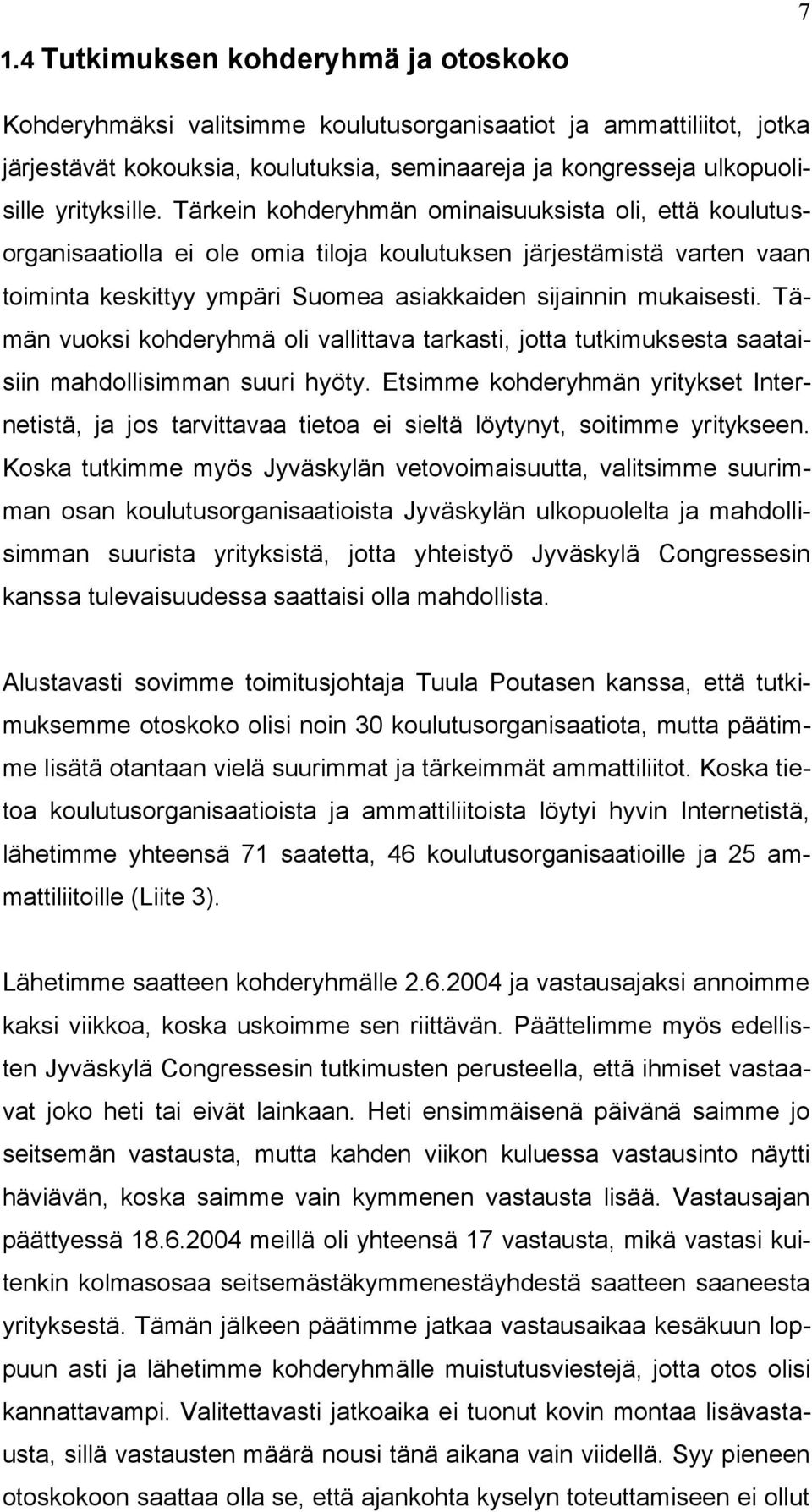 7

1.4 Tutkimuksen kohderyhmä ja otoskoko

Kohderyhmäksi valitsimme koulutusorganisaatiot ja ammattiliitot, jotka järjestävät kokouksia, koulutuksia, seminaareja ja kongresseja ulkopuolisille yrityksille. Tärkein kohderyhmän ominaisuuksista oli, että koulutusorganisaatiolla ei ole omia tiloja koulutuksen järjestämistä varten vaan toiminta keskittyy ympäri Suomea asiakkaiden sijainnin mukaisesti. Tämän vuoksi kohderyhmä oli vallittava tarkasti, jotta tutkimuksesta saataisiin mahdollisimman suuri hyöty. Etsimme kohderyhmän yritykset Internetistä, ja jos tarvittavaa tietoa ei sieltä löytynyt, soitimme yritykseen. Koska tutkimme myös Jyväskylän vetovoimaisuutta, valitsimme suurimman osan koulutusorganisaatioista Jyväskylän ulkopuolelta ja mahdollisimman suurista yrityksistä, jotta yhteistyö Jyväskylä Congressesin kanssa tulevaisuudessa saattaisi olla mahdollista.

Alustavasti sovimme toimitusjohtaja Tuula Poutasen kanssa, että tutkimuksemme otoskoko olisi noin 30 koulutusorganisaatiota, mutta päätimme lisätä otantaan vielä suurimmat ja tärkeimmät ammattiliitot. Koska tietoa koulutusorganisaatioista ja ammattiliitoista löytyi hyvin Internetistä, lähetimme yhteensä 71 saatetta, 46 koulutusorganisaatioille ja 25 ammattiliitoille (Liite 3).

Lähetimme saatteen kohderyhmälle 2.6.2004 ja vastausajaksi annoimme kaksi viikkoa, koska uskoimme sen riittävän. Päättelimme myös edellisten Jyväskylä Congressesin tutkimusten perusteella, että ihmiset vastaavat joko heti tai eivät lainkaan. Heti ensimmäisenä päivänä saimme jo seitsemän vastausta, mutta kahden viikon kuluessa vastausinto näytti häviävän, koska saimme vain kymmenen vastausta lisää. Vastausajan päättyessä 18.6.2004 meillä oli yhteensä 17 vastausta, mikä vastasi kuitenkin kolmasosaa seitsemästäkymmenestäyhdestä saatteen saaneesta yrityksestä. Tämän jälkeen päätimme jatkaa vastausaikaa kesäkuun loppuun asti ja lähetimme kohderyhmälle muistutusviestejä, jotta otos olisi kannattavampi. Valitettavasti jatkoaika ei tuonut kovin montaa lisävastausta, sillä vastausten määrä nousi tänä aikana vain viidellä. Syy pieneen otoskokoon saattaa olla se, että ajankohta kyselyn toteuttamiseen ei ollut